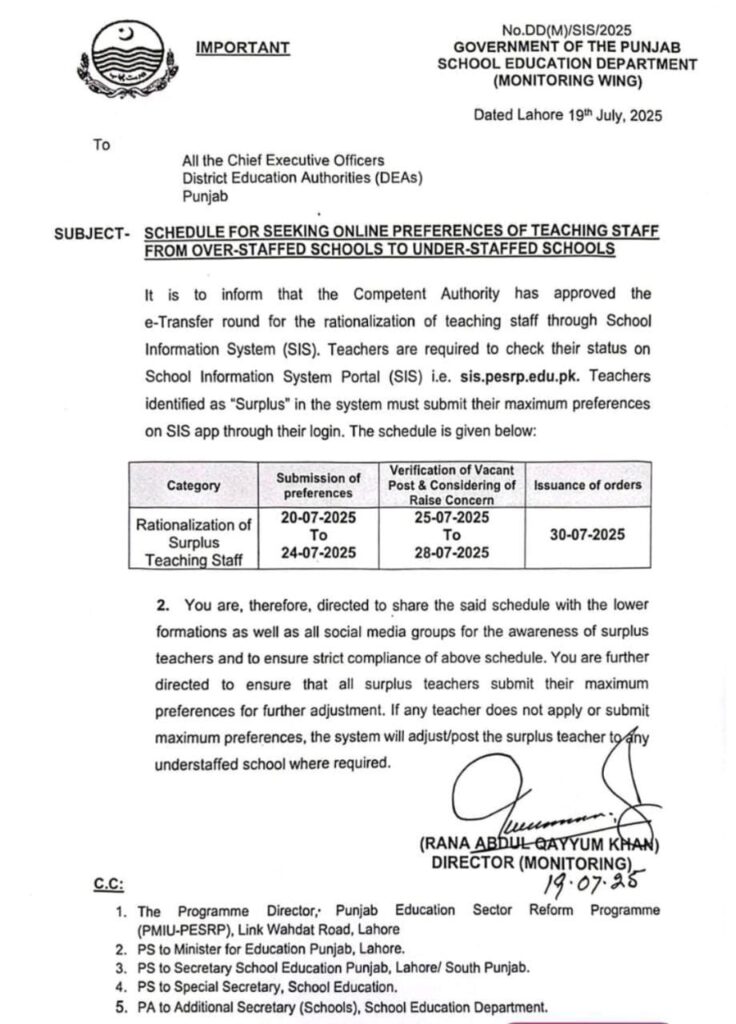 IMPORTANT

No.DD(M)/SIS/2025
GOVERNMENT OF THE PUNJAB
SCHOOL EDUCATION DEPARTMENT
(MONITORING WING)

Dated Lahore 19th July, 2025

To

All the Chief Executive Officers
District Education Authorities (DEAs)
Punjab

SUBJECT- SCHEDULE FOR SEEKING ONLINE PREFERENCES OF TEACHING STAFF FROM OVER-STAFFED SCHOOLS TO UNDER-STAFFED SCHOOLS

It is to inform that the Competent Authority has approved the e-Transfer round for the rationalization of teaching staff through School Information System (SIS). Teachers are required to check their status on School Information System Portal (SIS) i.e. sis.pesrp.edu.pk. Teachers identified as "Surplus" in the system must submit their maximum preferences on SIS app through their login. The schedule is given below:

| Category | Submission of preferences | Verification of Vacant Post & Considering of Raise Concern | Issuance of orders |
|---|---|---|---|
| Rationalization of Surplus Teaching Staff | 20-07-2025 To 24-07-2025 | 25-07-2025 To 28-07-2025 | 30-07-2025 |

2. You are, therefore, directed to share the said schedule with the lower formations as well as all social media groups for the awareness of surplus teachers and to ensure strict compliance of above schedule. You are further directed to ensure that all surplus teachers submit their maximum preferences for further adjustment. If any teacher does not apply or submit maximum preferences, the system will adjust/post the surplus teacher to any understaffed school where required.

(RANA ABDUL QAYYUM KHAN)
DIRECTOR (MONITORING)
19.07.25

C.C:
1. The Programme Director, Punjab Education Sector Reform Programme (PMIU-PESRP), Link Wahdat Road, Lahore
2. PS to Minister for Education Punjab, Lahore.
3. PS to Secretary School Education Punjab, Lahore/ South Punjab.
4. PS to Special Secretary, School Education.
5. PA to Additional Secretary (Schools), School Education Department.